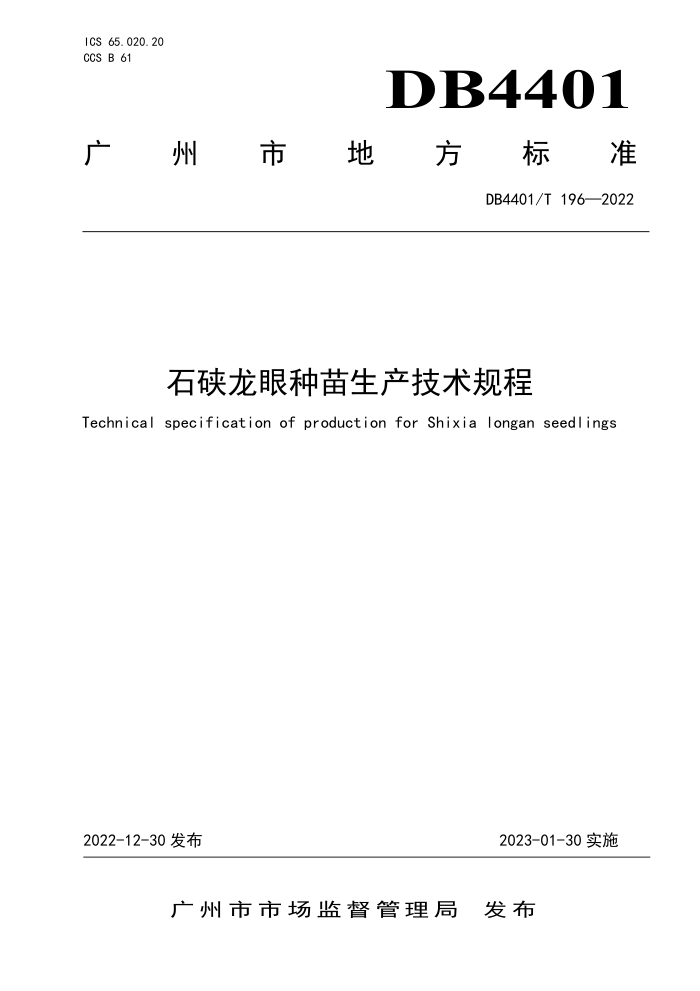 ICS 65.020.20
CCS B 61

DB4401

广州市地方标准

DB4401/T 196—2022

石硖龙眼种苗生产技术规程

Technical specification of production for Shixia longan seedlings

2022-12-30 发布

2023-01-30 实施

广州市市场监督管理局 发布